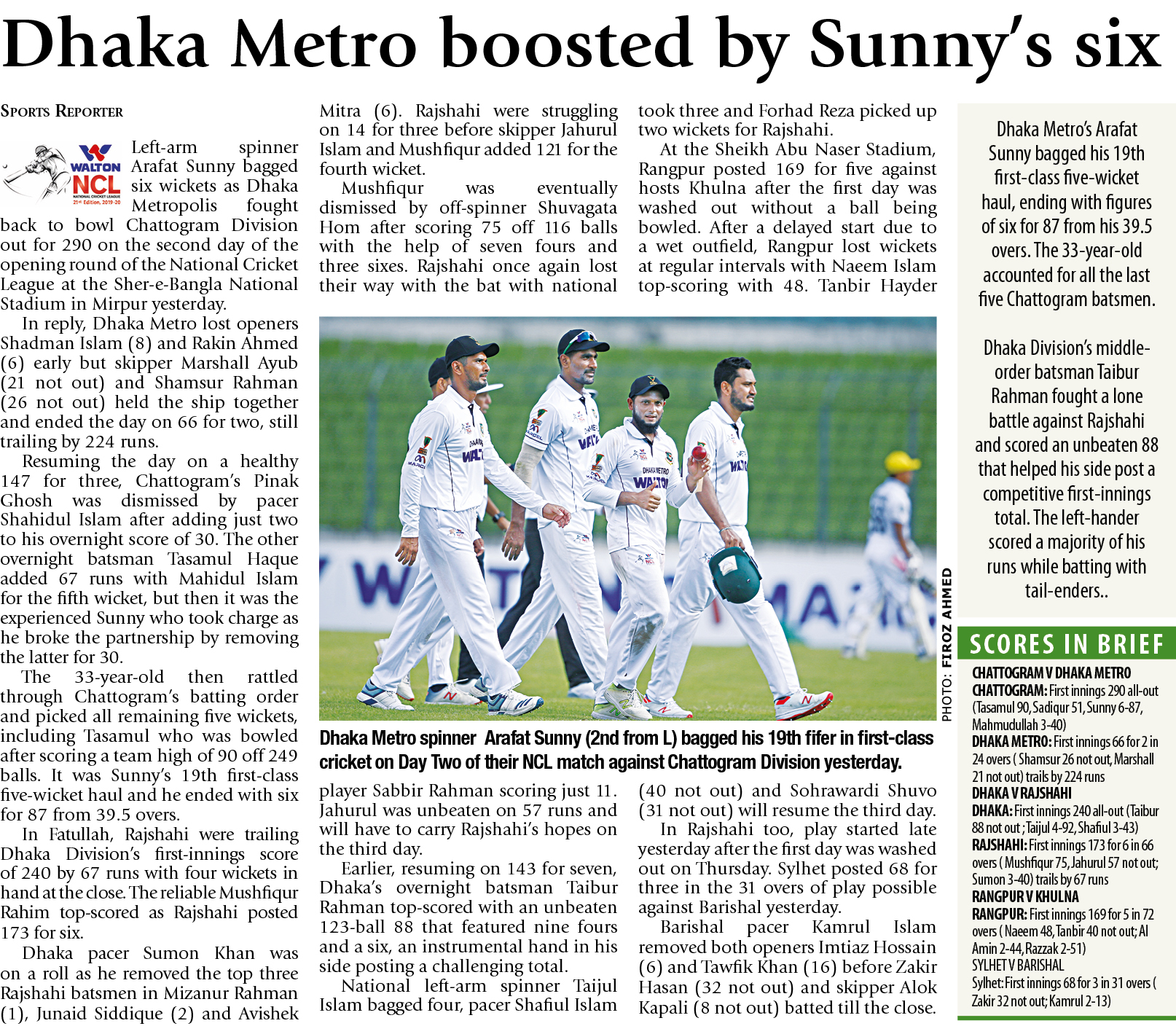 Dhaka Metro boosted by Sunny's six

SPORTS REPORTER

WALTON NCL NATIONAL CRICKET LEAGUE 21st Edition, 2019-20

Left-arm spinner Arafat Sunny bagged six wickets as Dhaka Metropolis fought back to bowl Chattogram Division out for 290 on the second day of the opening round of the National Cricket League at the Sher-e-Bangla National Stadium in Mirpur yesterday.

In reply, Dhaka Metro lost openers Shadman Islam (8) and Rakin Ahmed (6) early but skipper Marshall Ayub (21 not out) and Shamsur Rahman (26 not out) held the ship together and ended the day on 66 for two, still trailing by 224 runs.

Resuming the day on a healthy 147 for three, Chattogram's Pinak Ghosh was dismissed by pacer Shahidul Islam after adding just two to his overnight score of 30. The other overnight batsman Tasamul Haque added 67 runs with Mahidul Islam for the fifth wicket, but then it was the experienced Sunny who took charge as he broke the partnership by removing the latter for 30.

The 33-year-old then rattled through Chattogram's batting order and picked all remaining five wickets, including Tasamul who was bowled after scoring a team high of 90 off 249 balls. It was Sunny's 19th first-class five-wicket haul and he ended with six for 87 from 39.5 overs.

In Fatullah, Rajshahi were trailing Dhaka Division's first-innings score of 240 by 67 runs with four wickets in hand at the close. The reliable Mushfiqur Rahim top-scored as Rajshahi posted 173 for six.

Dhaka pacer Sumon Khan was on a roll as he removed the top three Rajshahi batsmen in Mizanur Rahman (1), Junaid Siddique (2) and Avishek Mitra (6). Rajshahi were struggling on 14 for three before skipper Jahurul Islam and Mushfiqur added 121 for the fourth wicket.

Mushfiqur was eventually dismissed by off-spinner Shuvagata Hom after scoring 75 off 116 balls with the help of seven fours and three sixes. Rajshahi once again lost their way with the bat with national player Sabbir Rahman scoring just 11. Jahurul was unbeaten on 57 runs and will have to carry Rajshahi's hopes on the third day.

Earlier, resuming on 143 for seven, Dhaka's overnight batsman Taibur Rahman top-scored with an unbeaten 123-ball 88 that featured nine fours and a six, an instrumental hand in his side posting a challenging total.

National left-arm spinner Taijul Islam bagged four, pacer Shafiul Islam took three and Forhad Reza picked up two wickets for Rajshahi.

At the Sheikh Abu Naser Stadium, Rangpur posted 169 for five against hosts Khulna after the first day was washed out without a ball being bowled. After a delayed start due to a wet outfield, Rangpur lost wickets at regular intervals with Naeem Islam top-scoring with 48. Tanbir Hayder (40 not out) and Sohrawardi Shuvo (31 not out) will resume the third day.

In Rajshahi too, play started late yesterday after the first day was washed out on Thursday. Sylhet posted 68 for three in the 31 overs of play possible against Barishal yesterday.

Barishal pacer Kamrul Islam removed both openers Imtiaz Hossain (6) and Tawfik Khan (16) before Zakir Hasan (32 not out) and skipper Alok Kapali (8 not out) batted till the close.

PHOTO: FIROZ AHMED

Dhaka Metro spinner Arafat Sunny (2nd from L) bagged his 19th fifer in first-class cricket on Day Two of their NCL match against Chattogram Division yesterday.

Dhaka Metro's Arafat Sunny bagged his 19th first-class five-wicket haul, ending with figures of six for 87 from his 39.5 overs. The 33-year-old accounted for all the last five Chattogram batsmen.

Dhaka Division's middle-order batsman Taibur Rahman fought a lone battle against Rajshahi and scored an unbeaten 88 that helped his side post a competitive first-innings total. The left-hander scored a majority of his runs while batting with tail-enders..

SCORES IN BRIEF

CHATTOGRAM V DHAKA METRO
CHATTOGRAM: First innings 290 all-out (Tasamul 90, Sadiqur 51, Sunny 6-87, Mahmudullah 3-40)
DHAKA METRO: First innings 66 for 2 in 24 overs ( Shamsur 26 not out, Marshall 21 not out) trails by 224 runs
DHAKA V RAJSHAHI
DHAKA: First innings 240 all-out (Taibur 88 not out ; Taijul 4-92, Shafiul 3-43)
RAJSHAHI: First innings 173 for 6 in 66 overs ( Mushfiqur 75, Jahurul 57 not out; Sumon 3-40) trails by 67 runs
RANGPUR V KHULNA
RANGPUR: First innings 169 for 5 in 72 overs ( Naeem 48, Tanbir 40 not out; Al Amin 2-44, Razzak 2-51)
SYLHET V BARISHAL
Sylhet: First innings 68 for 3 in 31 overs ( Zakir 32 not out; Kamrul 2-13)